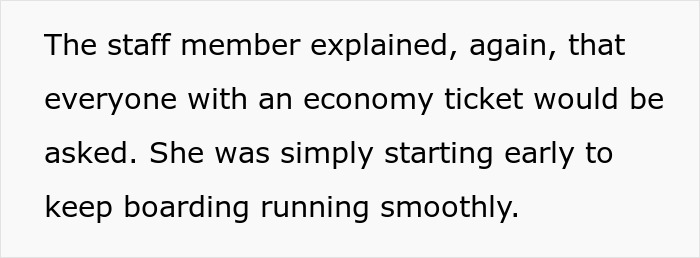 The staff member explained, again, that everyone with an economy ticket would be asked. She was simply starting early to keep boarding running smoothly.